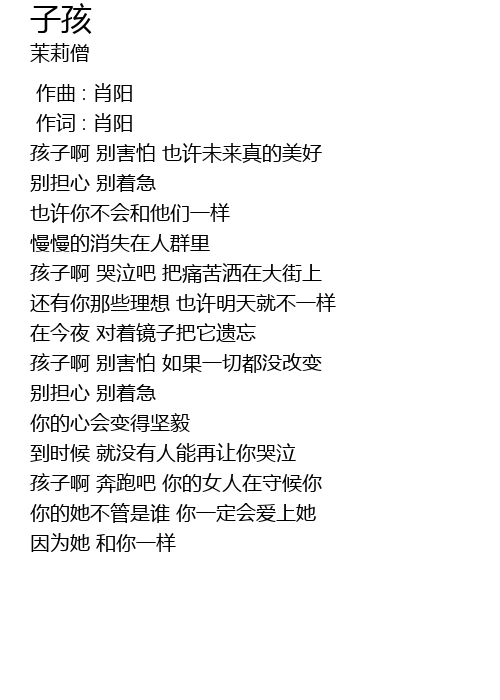 子孩
茉莉僧

作曲 : 肖阳
作词 : 肖阳
孩子啊 别害怕 也许未来真的美好
别担心 别着急
也许你不会和他们一样
慢慢的消失在人群里
孩子啊 哭泣吧 把痛苦洒在大街上
还有你那些理想 也许明天就不一样
在今夜 对着镜子把它遗忘
孩子啊 别害怕 如果一切都没改变
别担心 别着急
你的心会变得坚毅
到时候 就没有人能再让你哭泣
孩子啊 奔跑吧 你的女人在守候你
你的她不管是谁 你一定会爱上她
因为她 和你一样